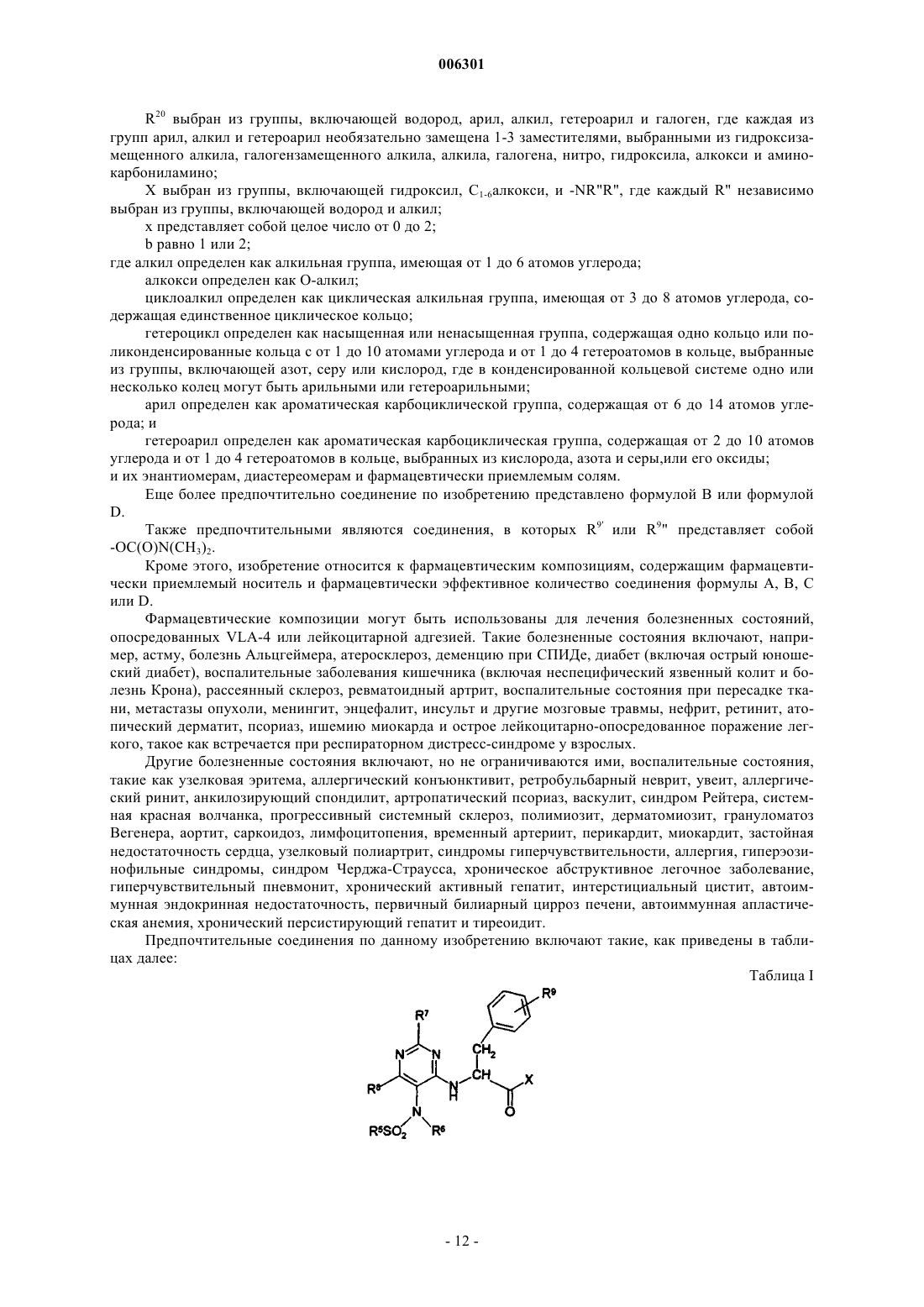 006301

$R^{20}$ выбран из группы, включающей водород, арил, алкил, гетероарил и галоген, где каждая из групп арил, алкил и гетероарил необязательно замещена 1-3 заместителями, выбранными из гидроксизамещенного алкила, галогензамещенного алкила, алкила, галогена, нитро, гидроксила, алкокси и аминокарбониламино;

X выбран из группы, включающей гидроксил, $C_{1-6}$алкокси, и -NR"R", где каждый R" независимо выбран из группы, включающей водород и алкил;

x представляет собой целое число от 0 до 2;

b равно 1 или 2;

где алкил определен как алкильная группа, имеющая от 1 до 6 атомов углерода;

алкокси определен как О-алкил;

циклоалкил определен как циклическая алкильная группа, имеющая от 3 до 8 атомов углерода, содержащая единственное циклическое кольцо;

гетероцикл определен как насыщенная или ненасыщенная группа, содержащая одно кольцо или поликонденсированные кольца с от 1 до 10 атомами углерода и от 1 до 4 гетероатомов в кольце, выбранные из группы, включающей азот, серу или кислород, где в конденсированной кольцевой системе одно или несколько колец могут быть арильными или гетероарильными;

арил определен как ароматическая карбоциклической группа, содержащая от 6 до 14 атомов углерода; и

гетероарил определен как ароматическая карбоциклическая группа, содержащая от 2 до 10 атомов углерода и от 1 до 4 гетероатомов в кольце, выбранных из кислорода, азота и серы,или его оксиды;
и их энантиомерам, диастереомерам и фармацевтически приемлемым солям.

Еще более предпочтительно соединение по изобретению представлено формулой B или формулой D.

Также предпочтительными являются соединения, в которых $R^{9'}$ или $R^{9''}$ представляет собой $-OC(O)N(CH_3)_2$.

Кроме этого, изобретение относится к фармацевтическим композициям, содержащим фармацевтически приемлемый носитель и фармацевтически эффективное количество соединения формулы A, B, C или D.

Фармацевтические композиции могут быть использованы для лечения болезненных состояний, опосредованных VLA-4 или лейкоцитарной адгезией. Такие болезненные состояния включают, например, астму, болезнь Альцгеймера, атеросклероз, деменцию при СПИДе, диабет (включая острый юношеский диабет), воспалительные заболевания кишечника (включая неспецифический язвенный колит и болезнь Крона), рассеянный склероз, ревматоидный артрит, воспалительные состояния при пересадке ткани, метастазы опухоли, менингит, энцефалит, инсульт и другие мозговые травмы, нефрит, ретинит, атопический дерматит, псориаз, ишемию миокарда и острое лейкоцитарно-опосредованное поражение легкого, такое как встречается при респираторном дистресс-синдроме у взрослых.

Другие болезненные состояния включают, но не ограничиваются ими, воспалительные состояния, такие как узелковая эритема, аллергический конъюнктивит, ретробульбарный неврит, увеит, аллергический ринит, анкилозирующий спондилит, артропатический псориаз, васкулит, синдром Рейтера, системная красная волчанка, прогрессивный системный склероз, полимиозит, дерматомиозит, грануломатоз Вегенера, аортит, саркоидоз, лимфоцитопения, временный артериит, перикардит, миокардит, застойная недостаточность сердца, узелковый полиартрит, синдромы гиперчувствительности, аллергия, гиперэозинофильные синдромы, синдром Черджа-Страусса, хроническое абструктивное легочное заболевание, гиперчувствительный пневмонит, хронический активный гепатит, интерстициальный цистит, автоиммунная эндокринная недостаточность, первичный билиарный цирроз печени, автоиммунная апластическая анемия, хронический персистирующий гепатит и тиреоидит.

Предпочтительные соединения по данному изобретению включают такие, как приведены в таблицах далее:

Таблица I

$R^9$ $R^7$ N N $CH_2$ $R^8$ N H CH X O N $R^5SO_2$ $R^6$

- 12 -